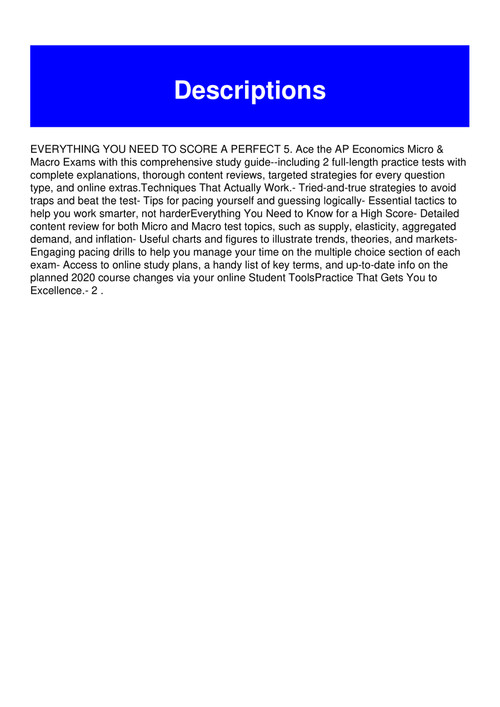 Descriptions

EVERYTHING YOU NEED TO SCORE A PERFECT 5. Ace the AP Economics Micro & Macro Exams with this comprehensive study guide--including 2 full-length practice tests with complete explanations, thorough content reviews, targeted strategies for every question type, and online extras.Techniques That Actually Work.- Tried-and-true strategies to avoid traps and beat the test- Tips for pacing yourself and guessing logically- Essential tactics to help you work smarter, not harderEverything You Need to Know for a High Score- Detailed content review for both Micro and Macro test topics, such as supply, elasticity, aggregated demand, and inflation- Useful charts and figures to illustrate trends, theories, and markets- Engaging pacing drills to help you manage your time on the multiple choice section of each exam- Access to online study plans, a handy list of key terms, and up-to-date info on the planned 2020 course changes via your online Student ToolsPractice That Gets You to Excellence.- 2 .